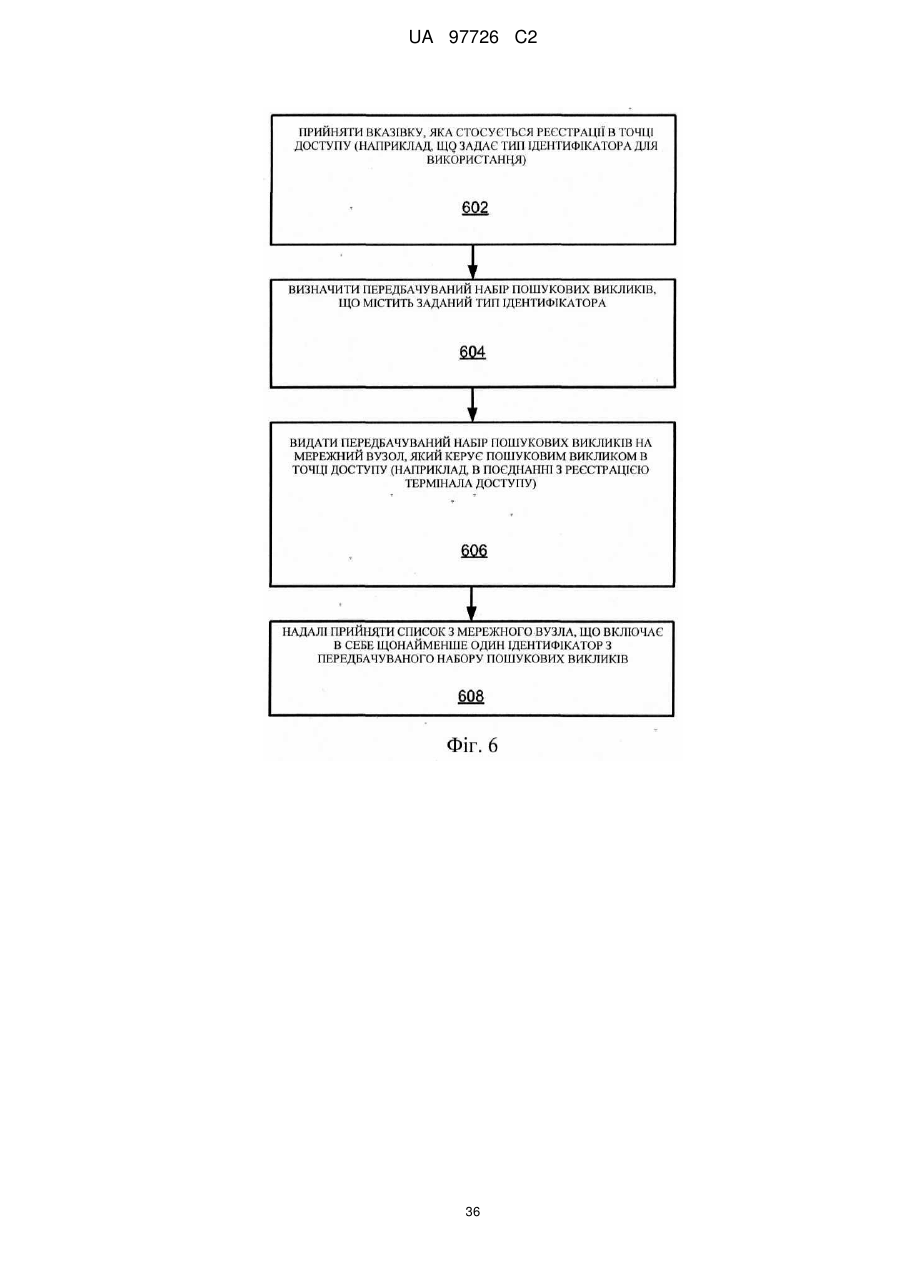 UA 97726 C2

ПРИЙНЯТИ ВКАЗІВКУ, ЯКА СТОСУЄТЬСЯ РЕЄСТРАЦІЇ В ТОЧЦІ ДОСТУПУ (НАПРИКЛАД, ЩО ЗАДАЄ ТИП ІДЕНТИФІКАТОРА ДЛЯ ВИКОРИСТАННЯ)

602

ВИЗНАЧИТИ ПЕРЕДБАЧУВАНИЙ НАБІР ПОШУКОВИХ ВИКЛИКІВ, ЩО МІСТИТЬ ЗАДАНИЙ ТИП ІДЕНТИФІКАТОРА

604

ВИДАТИ ПЕРЕДБАЧУВАНИЙ НАБІР ПОШУКОВИХ ВИКЛИКІВ НА МЕРЕЖНИЙ ВУЗОЛ, ЯКИЙ КЕРУЄ ПОШУКОВИМ ВИКЛИКОМ В ТОЧЦІ ДОСТУПУ (НАПРИКЛАД, В ПОЄДНАННІ З РЕЄСТРАЦІЄЮ ТЕРМІНАЛА ДОСТУПУ)

606

НАДАЛІ ПРИЙНЯТИ СПИСОК З МЕРЕЖНОГО ВУЗЛА, ЩО ВКЛЮЧАЄ В СЕБЕ ЩОНАЙМЕНШЕ ОДИН ІДЕНТИФІКАТОР З ПЕРЕДБАЧУВАНОГО НАБОРУ ПОШУКОВИХ ВИКЛИКІВ

608

Фіг. 6

36